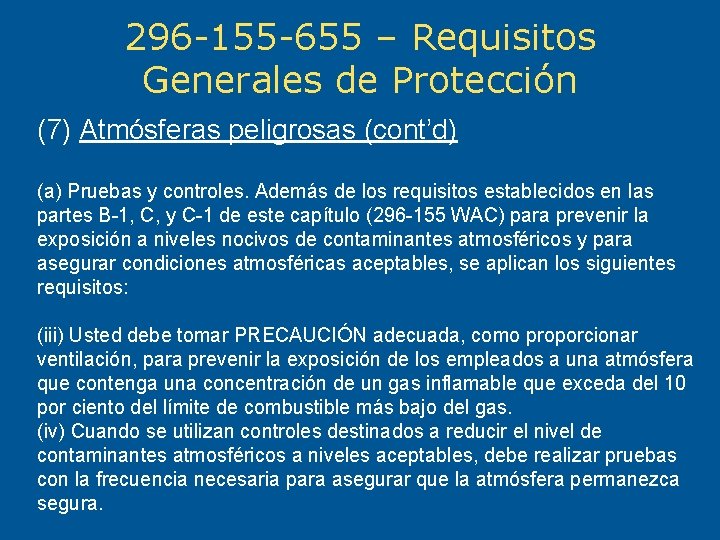 296-155-655 – Requisitos Generales de Protección

(7) Atmósferas peligrosas (cont'd)

(a) Pruebas y controles. Además de los requisitos establecidos en las partes B-1, C, y C-1 de este capítulo (296-155 WAC) para prevenir la exposición a niveles nocivos de contaminantes atmosféricos y para asegurar condiciones atmosféricas aceptables, se aplican los siguientes requisitos:

(iii) Usted debe tomar PRECAUCIÓN adecuada, como proporcionar ventilación, para prevenir la exposición de los empleados a una atmósfera que contenga una concentración de un gas inflamable que exceda del 10 por ciento del límite de combustible más bajo del gas.
(iv) Cuando se utilizan controles destinados a reducir el nivel de contaminantes atmosféricos a niveles aceptables, debe realizar pruebas con la frecuencia necesaria para asegurar que la atmósfera permanezca segura.